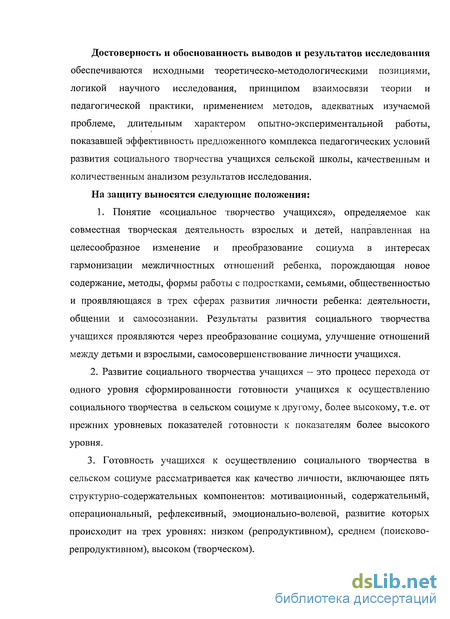 **Достоверность и обоснованность выводов и результатов исследования** обеспечиваются исходными теоретическо-методологическими позициями, логикой научного исследования, принципом взаимосвязи теории и педагогической практики, применением методов, адекватных изучаемой проблеме, длительным характером опытно-экспериментальной работы, показавшей эффективность предложенного комплекса педагогических условий развития социального творчества учащихся сельской школы, качественным и количественным анализом результатов исследования.

**На защиту выносятся следующие положения:**

1. Понятие «социальное творчество учащихся», определяемое как совместная творческая деятельность взрослых и детей, направленная на целесообразное изменение и преобразование социума в интересах гармонизации межличностных отношений ребенка, порождающая новое содержание, методы, формы работы с подростками, семьями, общественностью и проявляющаяся в трех сферах развития личности ребенка: деятельности, общении и самосознании. Результаты развития социального творчества учащихся проявляются через преобразование социума, улучшение отношений между детьми и взрослыми, самосовершенствование личности учащихся.

2. Развитие социального творчества учащихся – это процесс перехода от одного уровня сформированности готовности учащихся к осуществлению социального творчества в сельском социуме к другому, более высокому, т.е. от прежних уровневых показателей готовности к показателям более высокого уровня.

3. Готовность учащихся к осуществлению социального творчества в сельском социуме рассматривается как качество личности, включающее пять структурно-содержательных компонентов: мотивационный, содержательный, операциональный, рефлексивный, эмоционально-волевой, развитие которых происходит на трех уровнях: низком (репродуктивном), среднем (поисково-репродуктивном), высоком (творческом).

dsLib.net
библиотека диссертаций